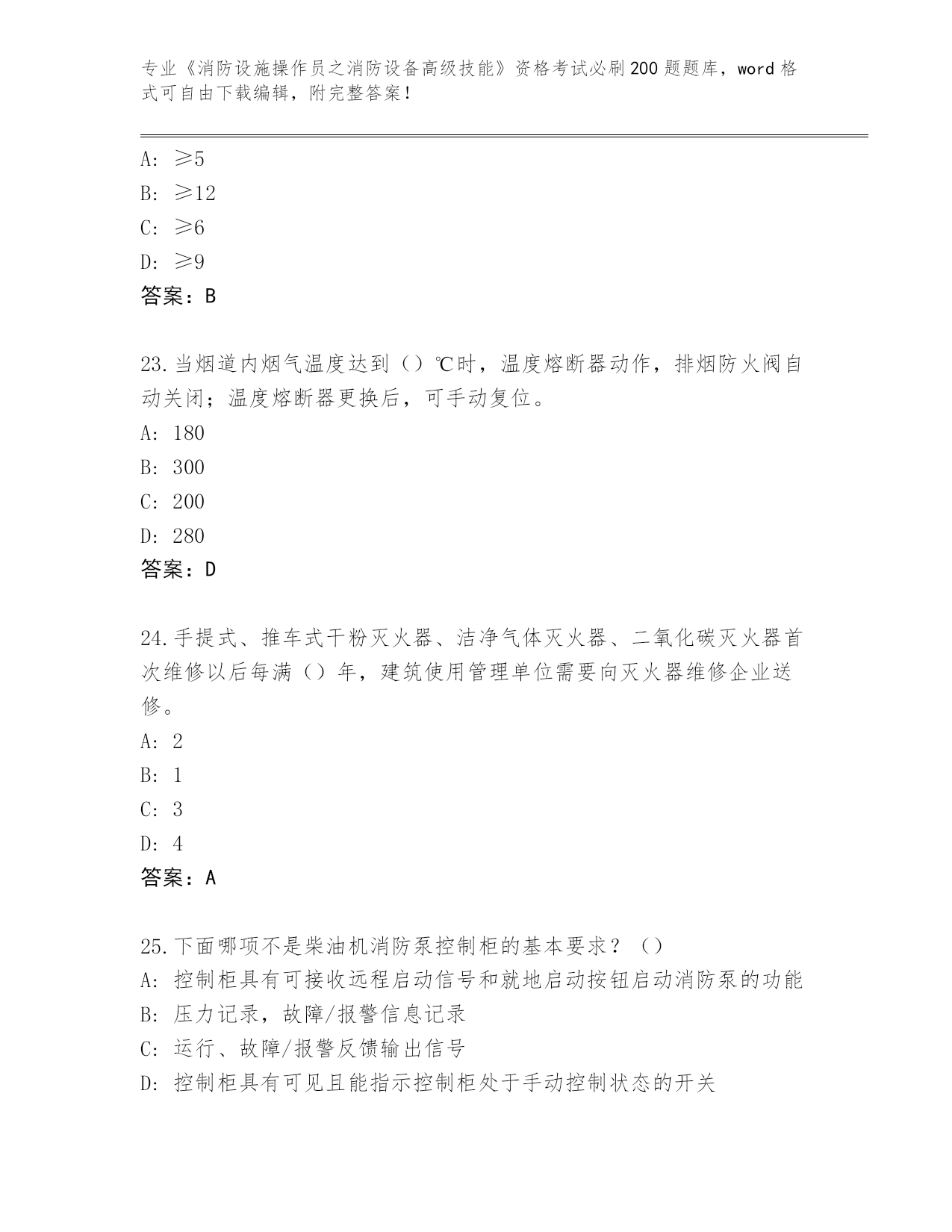 专业《消防设施操作员之消防设备高级技能》资格考试必刷200题题库，word格式可自由下载编辑，附完整答案！

A：≥5
B：≥12
C：≥6
D：≥9
答案：B

23.当烟道内烟气温度达到（）℃时，温度熔断器动作，排烟防火阀自动关闭；温度熔断器更换后，可手动复位。
A：180
B：300
C：200
D：280
答案：D

24.手提式、推车式干粉灭火器、洁净气体灭火器、二氧化碳灭火器首次维修以后每满（）年，建筑使用管理单位需要向灭火器维修企业送修。
A：2
B：1
C：3
D：4
答案：A

25.下面哪项不是柴油机消防泵控制柜的基本要求？（）
A：控制柜具有可接收远程启动信号和就地启动按钮启动消防泵的功能
B：压力记录，故障/报警信息记录
C：运行、故障/报警反馈输出信号
D：控制柜具有可见且能指示控制柜处于手动控制状态的开关